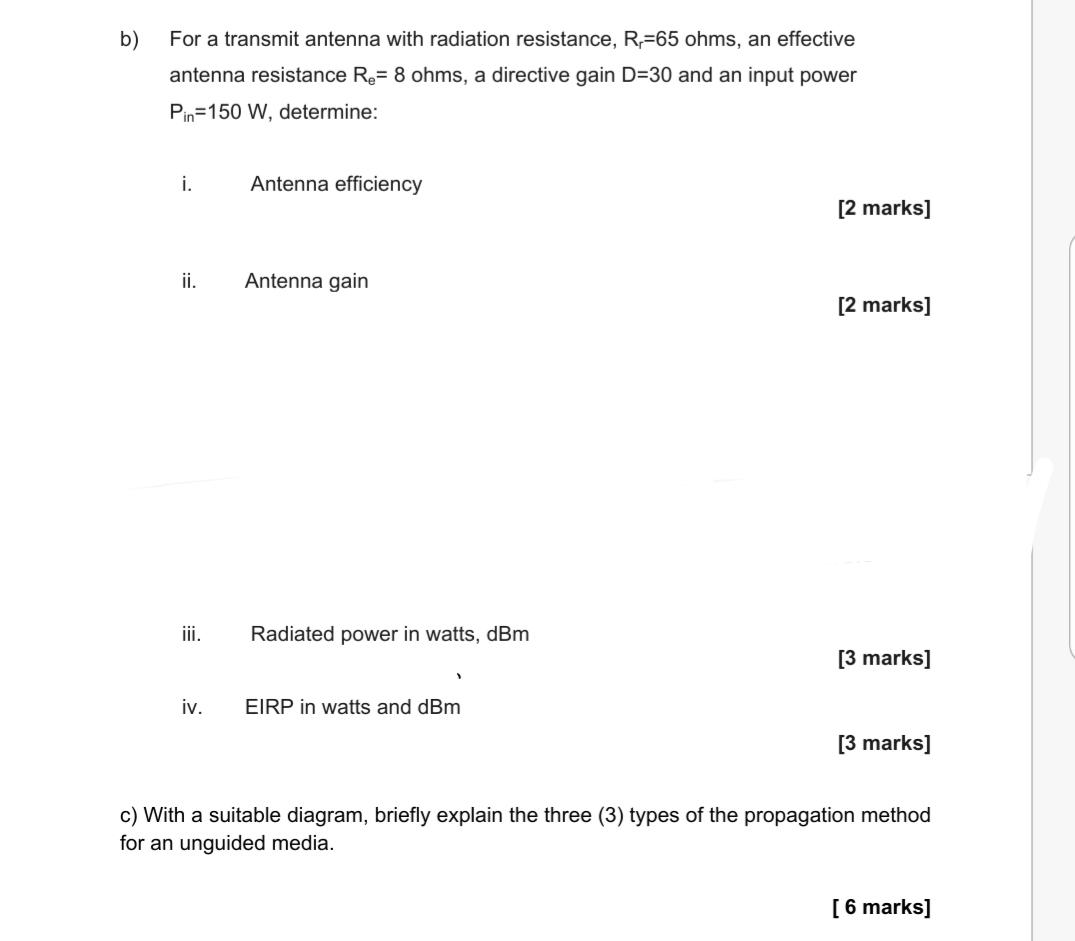 b) For a transmit antenna with radiation resistance, $R_r$=65 ohms, an effective antenna resistance $R_e$= 8 ohms, a directive gain D=30 and an input power $P_{in}$=150 W, determine:

i. Antenna efficiency

[2 marks]

ii. Antenna gain

[2 marks]

iii. Radiated power in watts, dBm

[3 marks]

iv. EIRP in watts and dBm

[3 marks]

c) With a suitable diagram, briefly explain the three (3) types of the propagation method for an unguided media.

[ 6 marks]